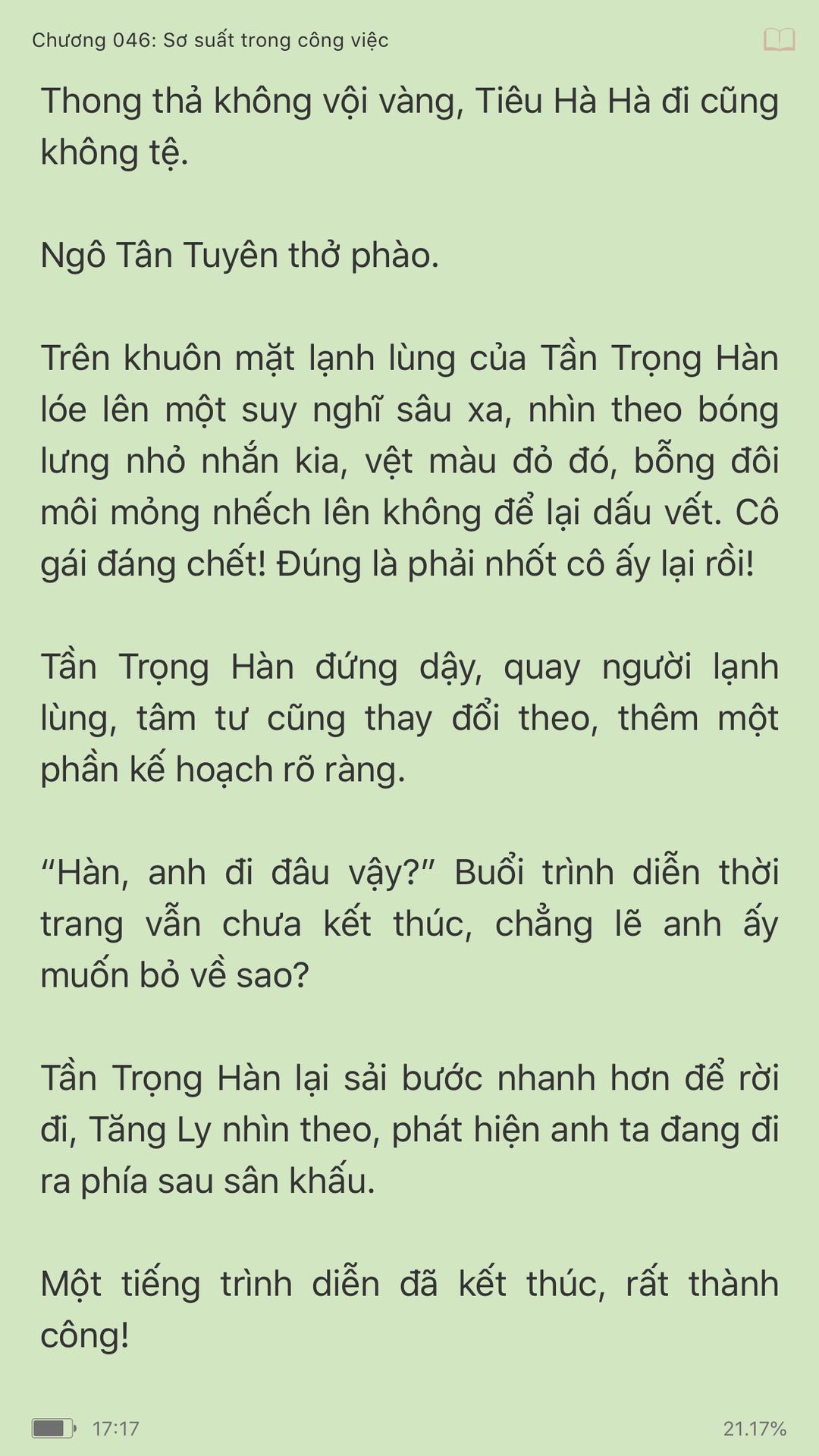 Chương 046: Sơ suất trong công việc

Thong thả không vội vàng, Tiêu Hà Hà đi cũng không tệ.

Ngô Tân Tuyên thở phào.

Trên khuôn mặt lạnh lùng của Tần Trọng Hàn lóe lên một suy nghĩ sâu xa, nhìn theo bóng lưng nhỏ nhắn kia, vệt màu đỏ đó, bỗng đôi môi mỏng nhếch lên không để lại dấu vết. Cô gái đáng chết! Đúng là phải nhốt cô ấy lại rồi!

Tần Trọng Hàn đứng dậy, quay người lạnh lùng, tâm tư cũng thay đổi theo, thêm một phần kế hoạch rõ ràng.

“Hàn, anh đi đâu vậy?” Buổi trình diễn thời trang vẫn chưa kết thúc, chẳng lẽ anh ấy muốn bỏ về sao?

Tần Trọng Hàn lại sải bước nhanh hơn để rời đi, Tăng Ly nhìn theo, phát hiện anh ta đang đi ra phía sau sân khấu.

Một tiếng trình diễn đã kết thúc, rất thành công!

17:17

21.17%